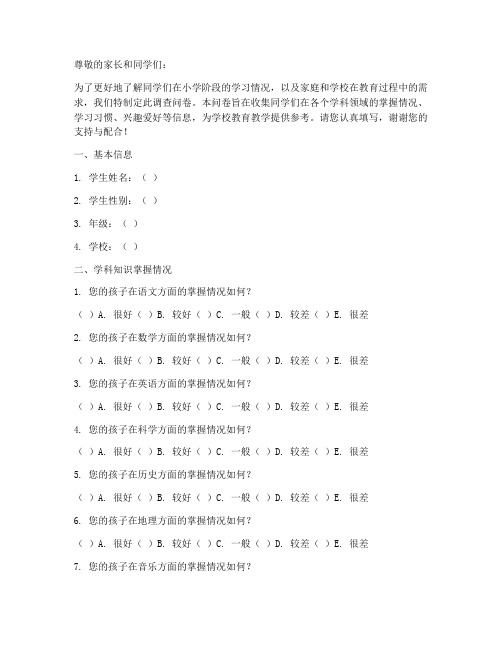 尊敬的家长和同学们：

为了更好地了解同学们在小学阶段的学习情况，以及家庭和学校在教育过程中的需求，我们特制定此调查问卷。本问卷旨在收集同学们在各个学科领域的掌握情况、学习习惯、兴趣爱好等信息，为学校教育教学提供参考。请您认真填写，谢谢您的支持与配合！

一、基本信息

1. 学生姓名：（ ）

2. 学生性别：（ ）

3. 年级：（ ）

4. 学校：（ ）

二、学科知识掌握情况

1. 您的孩子在语文方面的掌握情况如何？

（ ）A. 很好（ ）B. 较好（ ）C. 一般（ ）D. 较差（ ）E. 很差

2. 您的孩子在数学方面的掌握情况如何？

（ ）A. 很好（ ）B. 较好（ ）C. 一般（ ）D. 较差（ ）E. 很差

3. 您的孩子在英语方面的掌握情况如何？

（ ）A. 很好（ ）B. 较好（ ）C. 一般（ ）D. 较差（ ）E. 很差

4. 您的孩子在科学方面的掌握情况如何？

（ ）A. 很好（ ）B. 较好（ ）C. 一般（ ）D. 较差（ ）E. 很差

5. 您的孩子在历史方面的掌握情况如何？

（ ）A. 很好（ ）B. 较好（ ）C. 一般（ ）D. 较差（ ）E. 很差

6. 您的孩子在地理方面的掌握情况如何？

（ ）A. 很好（ ）B. 较好（ ）C. 一般（ ）D. 较差（ ）E. 很差

7. 您的孩子在音乐方面的掌握情况如何？